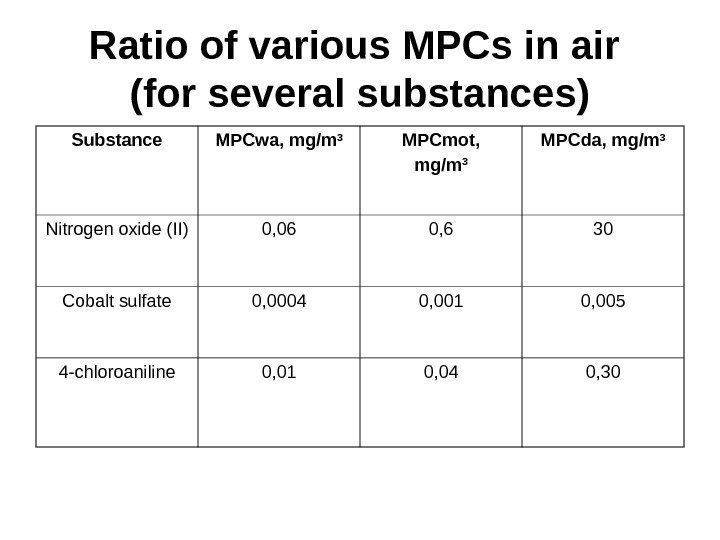 Ratio of various MPCs in air (for several substances)

| Substance | MPCwa, mg/m³ | MPCmot, mg/m³ | MPCda, mg/m³ |
|---|---|---|---|
| Nitrogen oxide (II) | 0,06 | 0,6 | 30 |
| Cobalt sulfate | 0,0004 | 0,001 | 0,005 |
| 4-chloroaniline | 0,01 | 0,04 | 0,30 |